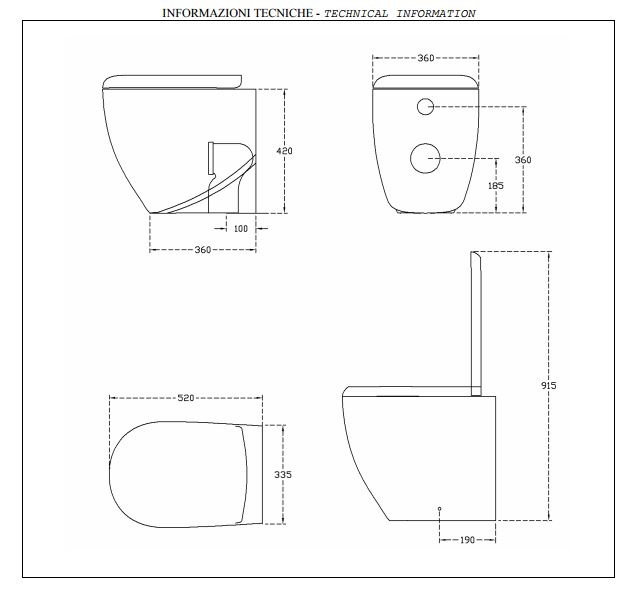 INFORMAZIONI TECNICHE - TECHNICAL INFORMATION

420

100

360

360

360

185

520

335

915

190